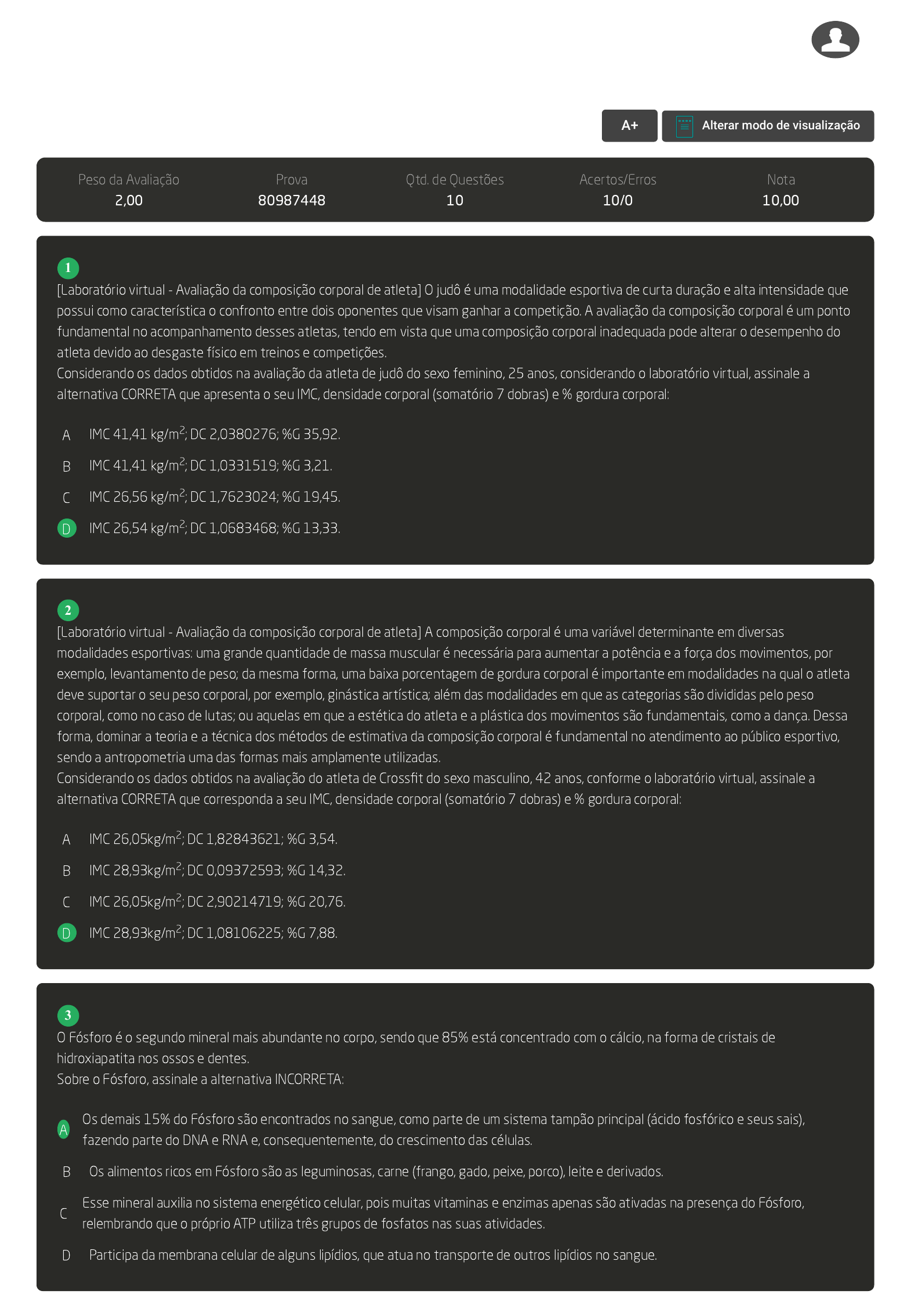 A+ Alterar modo de visualização

| Peso da Avaliação | Prova | Qtd. de Questões | Acertos/Erros | Nota |
|---|---|---|---|---|
| 2,00 | 80987448 | 10 | 10/0 | 10,00 |

1
[Laboratório virtual - Avaliação da composição corporal de atleta] O judô é uma modalidade esportiva de curta duração e alta intensidade que possui como característica o confronto entre dois oponentes que visam ganhar a competição. A avaliação da composição corporal é um ponto fundamental no acompanhamento desses atletas, tendo em vista que uma composição corporal inadequada pode alterar o desempenho do atleta devido ao desgaste físico em treinos e competições.
Considerando os dados obtidos na avaliação da atleta de judô do sexo feminino, 25 anos, considerando o laboratório virtual, assinale a alternativa CORRETA que apresenta o seu IMC, densidade corporal (somatório 7 dobras) e % gordura corporal:

A IMC 41,41 kg/m$^2$; DC 2,0380276; %G 35,92.
B IMC 41,41 kg/m$^2$; DC 1,0331519; %G 3,21.
C IMC 26,56 kg/m$^2$; DC 1,7623024; %G 19,45.
D IMC 26,54 kg/m$^2$; DC 1,0683468; %G 13,33.

2
[Laboratório virtual - Avaliação da composição corporal de atleta] A composição corporal é uma variável determinante em diversas modalidades esportivas: uma grande quantidade de massa muscular é necessária para aumentar a potência e a força dos movimentos, por exemplo, levantamento de peso; da mesma forma, uma baixa porcentagem de gordura corporal é importante em modalidades na qual o atleta deve suportar o seu peso corporal, por exemplo, ginástica artística; além das modalidades em que as categorias são divididas pelo peso corporal, como no caso de lutas; ou aquelas em que a estética do atleta e a plástica dos movimentos são fundamentais, como a dança. Dessa forma, dominar a teoria e a técnica dos métodos de estimativa da composição corporal é fundamental no atendimento ao público esportivo, sendo a antropometria uma das formas mais amplamente utilizadas.
Considerando os dados obtidos na avaliação do atleta de Crossfit do sexo masculino, 42 anos, conforme o laboratório virtual, assinale a alternativa CORRETA que corresponda a seu IMC, densidade corporal (somatório 7 dobras) e % gordura corporal:

A IMC 26,05kg/m$^2$; DC 1,82843621; %G 3,54.
B IMC 28,93kg/m$^2$; DC 0,09372593; %G 14,32.
C IMC 26,05kg/m$^2$; DC 2,90214719; %G 20,76.
D IMC 28,93kg/m$^2$; DC 1,08106225; %G 7,88.

3
O Fósforo é o segundo mineral mais abundante no corpo, sendo que 85% está concentrado com o cálcio, na forma de cristais de hidroxiapatita nos ossos e dentes.
Sobre o Fósforo, assinale a alternativa INCORRETA:

A Os demais 15% do Fósforo são encontrados no sangue, como parte de um sistema tampão principal (ácido fosfórico e seus sais), fazendo parte do DNA e RNA e, consequentemente, do crescimento das células.
B Os alimentos ricos em Fósforo são as leguminosas, carne (frango, gado, peixe, porco), leite e derivados.
C Esse mineral auxilia no sistema energético celular, pois muitas vitaminas e enzimas apenas são ativadas na presença do Fósforo, relembrando que o próprio ATP utiliza três grupos de fosfatos nas suas atividades.
D Participa da membrana celular de alguns lipídios, que atua no transporte de outros lipídios no sangue.